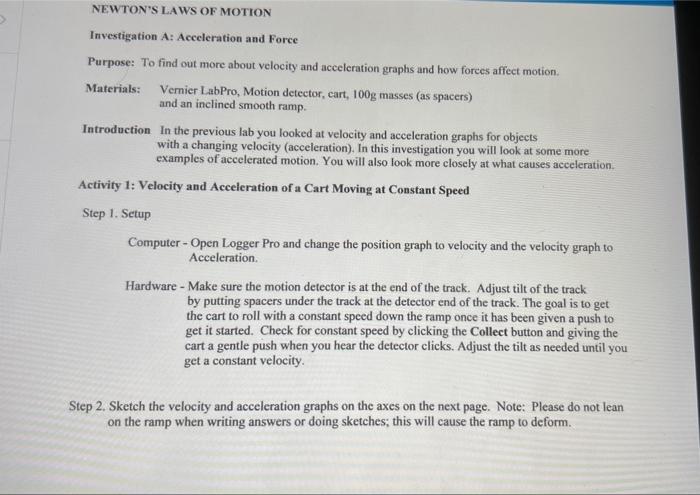 NEWTON'S LAWS OF MOTION

Investigation A: Acceleration and Force

Purpose: To find out more about velocity and acceleration graphs and how forces affect motion.

Materials: Vernier LabPro, Motion detector, cart, 100g masses (as spacers) and an inclined smooth ramp.

Introduction In the previous lab you looked at velocity and acceleration graphs for objects with a changing velocity (acceleration). In this investigation you will look at some more examples of accelerated motion. You will also look more closely at what causes acceleration.

Activity 1: Velocity and Acceleration of a Cart Moving at Constant Speed

Step 1. Setup

Computer - Open Logger Pro and change the position graph to velocity and the velocity graph to Acceleration.

Hardware - Make sure the motion detector is at the end of the track. Adjust tilt of the track by putting spacers under the track at the detector end of the track. The goal is to get the cart to roll with a constant speed down the ramp once it has been given a push to get it started. Check for constant speed by clicking the Collect button and giving the cart a gentle push when you hear the detector clicks. Adjust the tilt as needed until you get a constant velocity.

Step 2. Sketch the velocity and acceleration graphs on the axes on the next page. Note: Please do not lean on the ramp when writing answers or doing sketches; this will cause the ramp to deform.